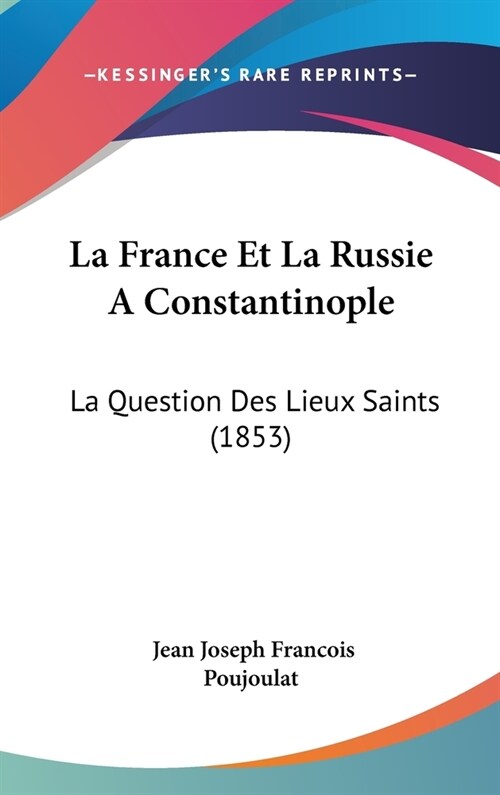 —KESSINGER'S RARE REPRINTS—

La France Et La Russie A Constantinople

La Question Des Lieux Saints (1853)

Jean Joseph Francois Poujoulat